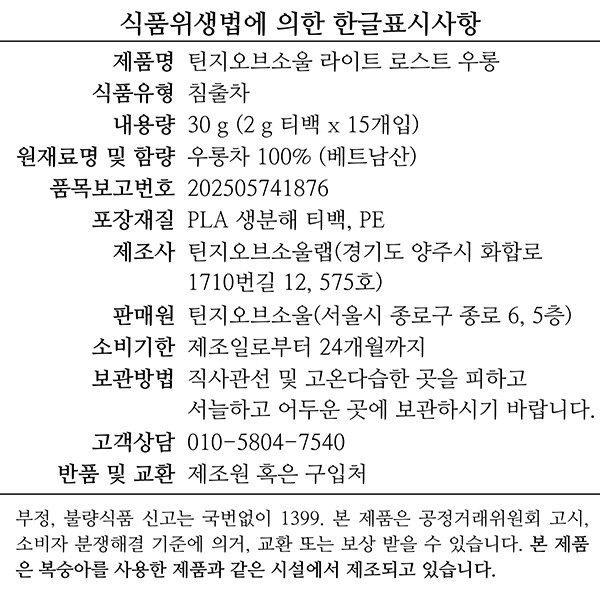 식품위생법에 의한 한글표시사항

| | |
|---|---|
| 제품명 | 틴지오브소울 라이트 로스트 우롱 |
| 식품유형 | 침출차 |
| 내용량 | 30 g (2 g 티백 x 15개입) |
| 원재료명 및 함량 | 우롱차 100% (베트남산) |
| 품목보고번호 | 202505741876 |
| 포장재질 | PLA 생분해 티백, PE |
| 제조사 | 틴지오브소울랩(경기도 양주시 화합로 1710번길 12, 575호) |
| 판매원 | 틴지오브소울(서울시 종로구 종로 6, 5층) |
| 소비기한 | 제조일로부터 24개월까지 |
| 보관방법 | 직사관선 및 고온다습한 곳을 피하고 서늘하고 어두운 곳에 보관하시기 바랍니다. |
| 고객상담 | 010-5804-7540 |
| 반품 및 교환 | 제조원 혹은 구입처 |

부정, 불량식품 신고는 국번없이 1399. 본 제품은 공정거래위원회 고시, 소비자 분쟁해결 기준에 의거, 교환 또는 보상 받을 수 있습니다. 본 제품은 복숭아를 사용한 제품과 같은 시설에서 제조되고 있습니다.